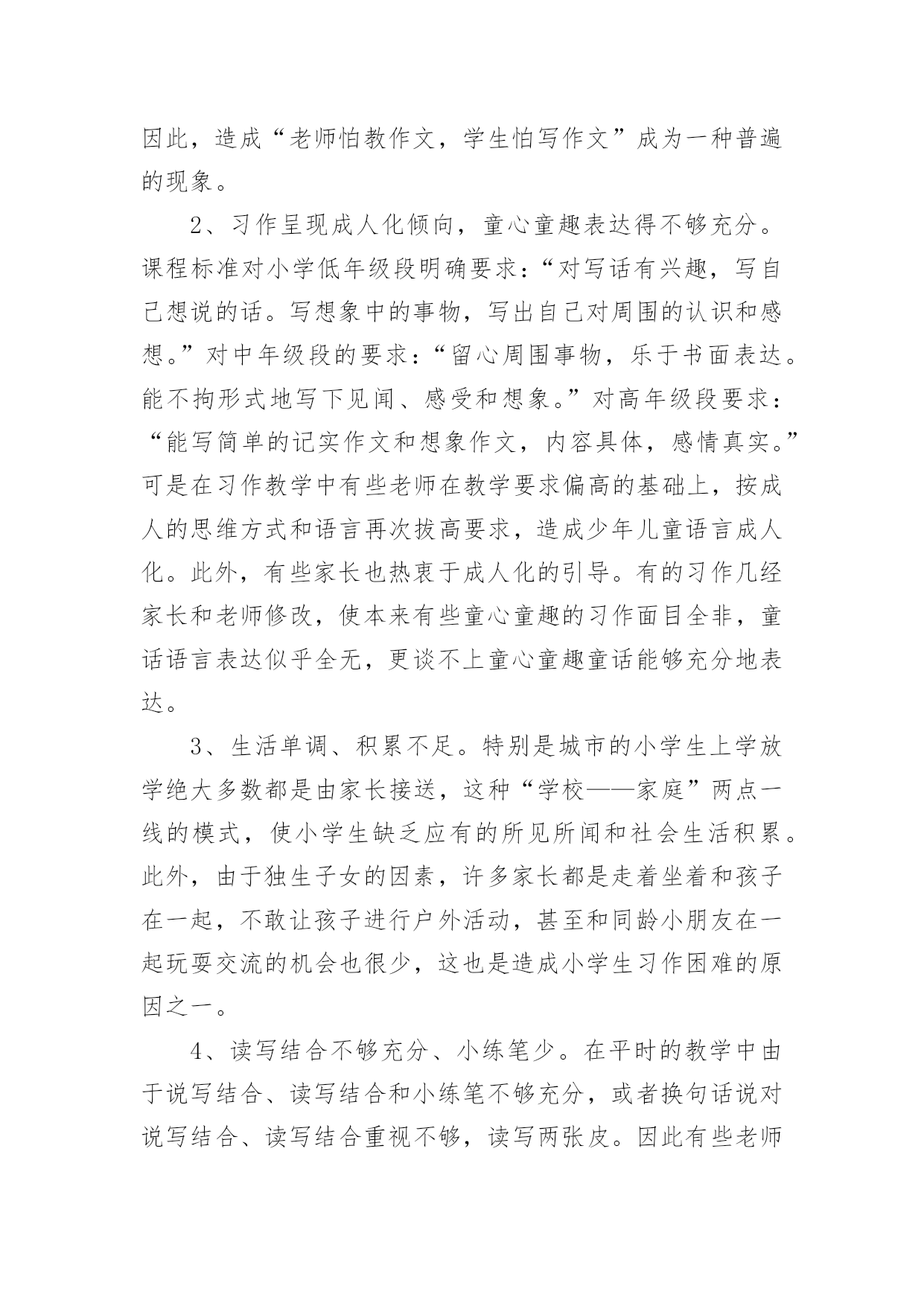 因此，造成“老师怕教作文，学生怕写作文”成为一种普遍的现象。

2、习作呈现成人化倾向，童心童趣表达得不够充分。课程标准对小学低年级段明确要求：“对写话有兴趣，写自己想说的话。写想象中的事物，写出自己对周围的认识和感想。”对中年级段的要求：“留心周围事物，乐于书面表达。能不拘形式地写下见闻、感受和想象。”对高年级段要求：“能写简单的记实作文和想象作文，内容具体，感情真实。”可是在习作教学中有些老师在教学要求偏高的基础上，按成人的思维方式和语言再次拔高要求，造成少年儿童语言成人化。此外，有些家长也热衷于成人化的引导。有的习作几经家长和老师修改，使本来有些童心童趣的习作面目全非，童话语言表达似乎全无，更谈不上童心童趣童话能够充分地表达。

3、生活单调、积累不足。特别是城市的小学生上学放学绝大多数都是由家长接送，这种“学校——家庭”两点一线的模式，使小学生缺乏应有的所见所闻和社会生活积累。此外，由于独生子女的因素，许多家长都是走着坐着和孩子在一起，不敢让孩子进行户外活动，甚至和同龄小朋友在一起玩耍交流的机会也很少，这也是造成小学生习作困难的原因之一。

4、读写结合不够充分、小练笔少。在平时的教学中由于说写结合、读写结合和小练笔不够充分，或者换句话说对说写结合、读写结合重视不够，读写两张皮。因此有些老师